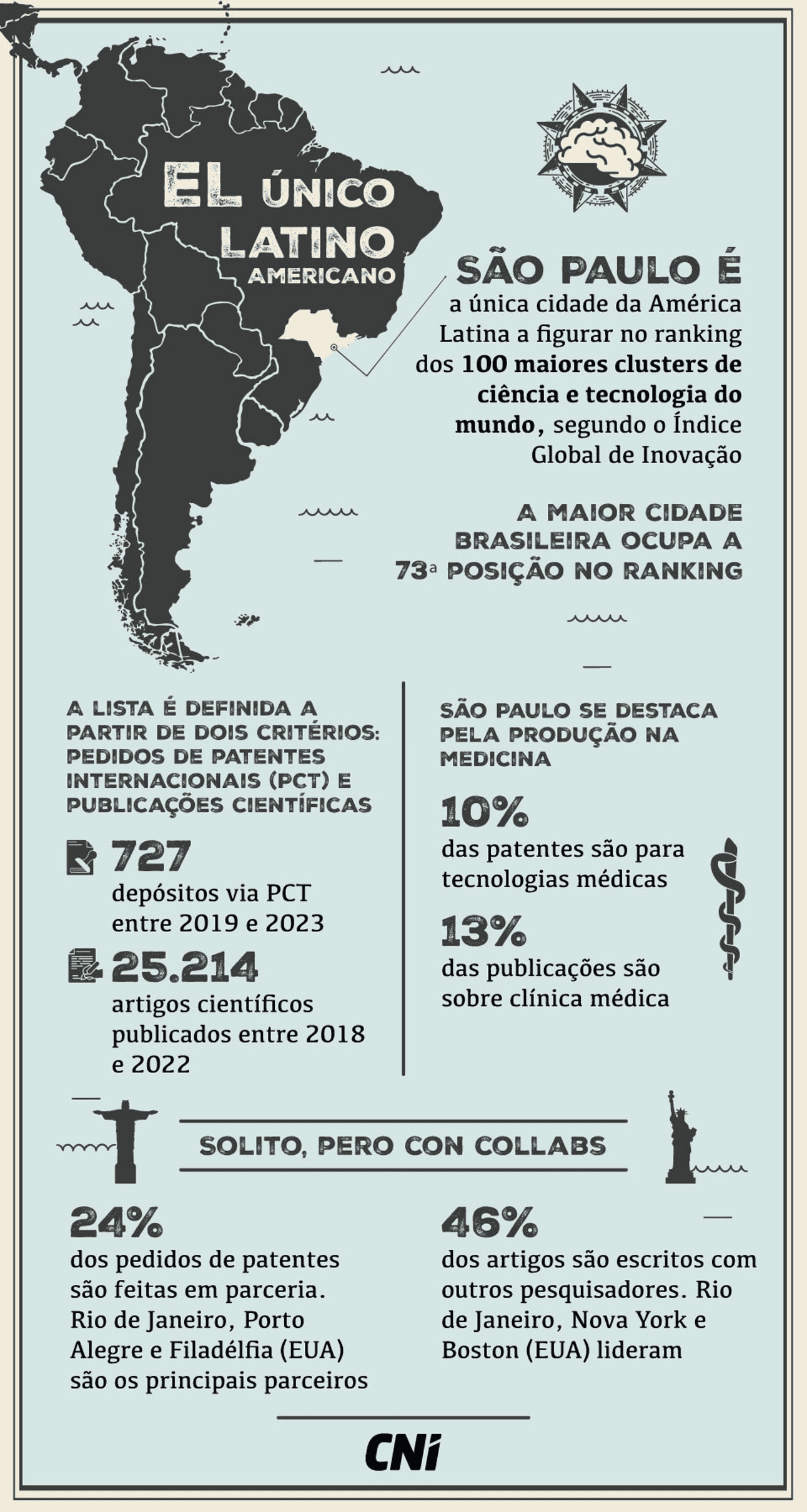 EL ÚNICO LATINO AMERICANO

SÃO PAULO É a única cidade da América Latina a figurar no ranking dos 100 maiores clusters de ciência e tecnologia do mundo, segundo o Índice Global de Inovação

A MAIOR CIDADE BRASILEIRA OCUPA A 73ª POSIÇÃO NO RANKING

A LISTA É DEFINIDA A PARTIR DE DOIS CRITÉRIOS: PEDIDOS DE PATENTES INTERNACIONAIS (PCT) E PUBLICAÇÕES CIENTÍFICAS

727
depósitos via PCT entre 2019 e 2023

25.214
artigos científicos publicados entre 2018 e 2022

SÃO PAULO SE DESTACA PELA PRODUÇÃO NA MEDICINA

10%
das patentes são para tecnologias médicas

13%
das publicações são sobre clínica médica

SOLITO, PERO CON COLLABS

24%
dos pedidos de patentes são feitas em parceria. Rio de Janeiro, Porto Alegre e Filadélfia (EUA) são os principais parceiros

46%
dos artigos são escritos com outros pesquisadores. Rio de Janeiro, Nova York e Boston (EUA) lideram

CNI